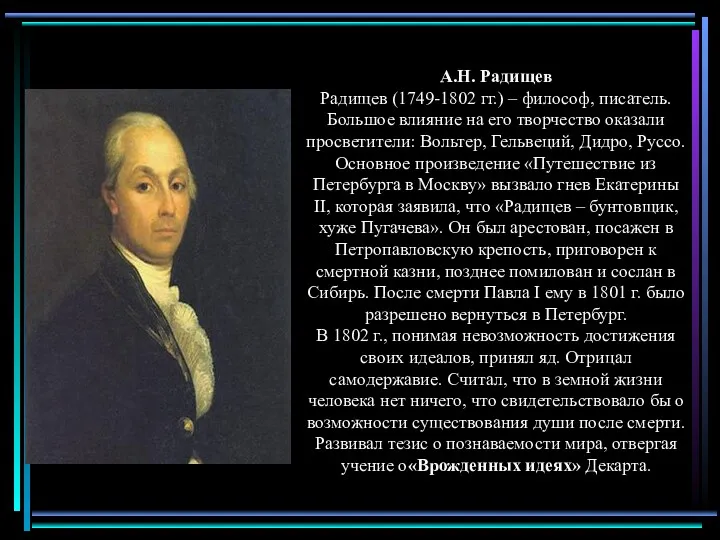 А.Н. Радищев
Радищев (1749-1802 гг.) – философ, писатель. Большое влияние на его творчество оказали просветители: Вольтер, Гельвеций, Дидро, Руссо. Основное произведение «Путешествие из Петербурга в Москву» вызвало гнев Екатерины II, которая заявила, что «Радищев – бунтовщик, хуже Пугачева». Он был арестован, посажен в Петропавловскую крепость, приговорен к смертной казни, позднее помилован и сослан в Сибирь. После смерти Павла I ему в 1801 г. было разрешено вернуться в Петербург.
В 1802 г., понимая невозможность достижения своих идеалов, принял яд. Отрицал самодержавие. Считал, что в земной жизни человека нет ничего, что свидетельствовало бы о возможности существования души после смерти. Развивал тезис о познаваемости мира, отвергая учение о«Врожденных идеях» Декарта.